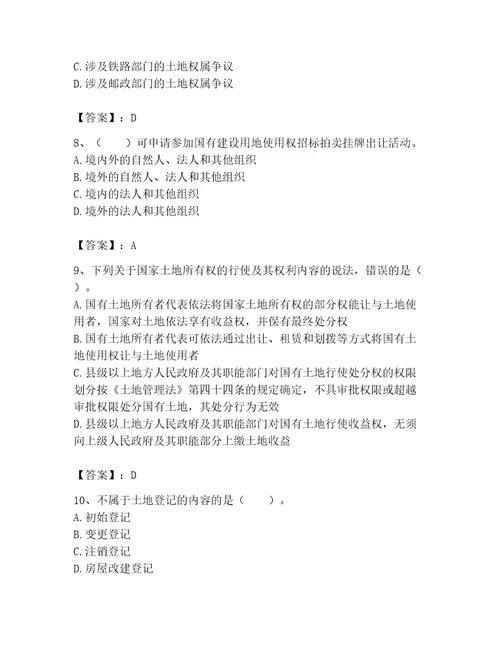 C.涉及铁路部门的土地权属争议
D.涉及邮政部门的土地权属争议

【答案】：D

8、（　　）可申请参加国有建设用地使用权招标拍卖挂牌出让活动。
A.境内外的自然人、法人和其他组织
B.境外的自然人、法人和其他组织
C.境内的法人和其他组织
D.境外的法人和其他组织

【答案】：A

9、下列关于国家土地所有权的行使及其权利内容的说法，错误的是（　）。
A.国有土地所有者代表依法将国家土地所有权的部分权能让与土地使用者，国家对土地依法享有收益权，并保有最终处分权
B.国有土地所有者代表可依法通过出让、租赁和划拨等方式将国有土地使用权让与土地使用者
C.县级以上地方人民政府及其职能部门对国有土地行使处分权的权限划分按《土地管理法》第四十四条的规定确定，不具审批权限或超越审批权限处分国有土地，其处分行为无效
D.县级以上地方人民政府及其职能部门对国有土地行使收益权，无须向上级人民政府及其职能部分上缴土地收益

【答案】：D

10、不属于土地登记的内容的是（　　）。
A.初始登记
B.变更登记
C.注销登记
D.房屋改建登记